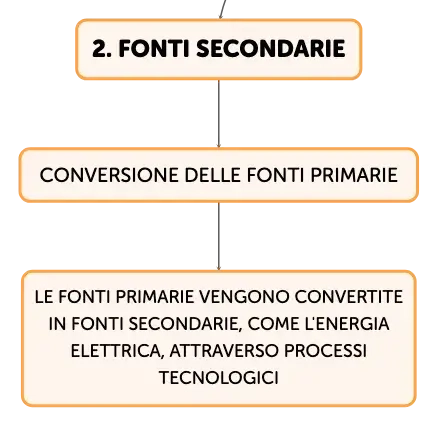 2. FONTI SECONDARIE

CONVERSIONE DELLE FONTI PRIMARIE

LE FONTI PRIMARIE VENGONO CONVERTITE IN FONTI SECONDARIE, COME L'ENERGIA ELETTRICA, ATTRAVERSO PROCESSI TECNOLOGICI